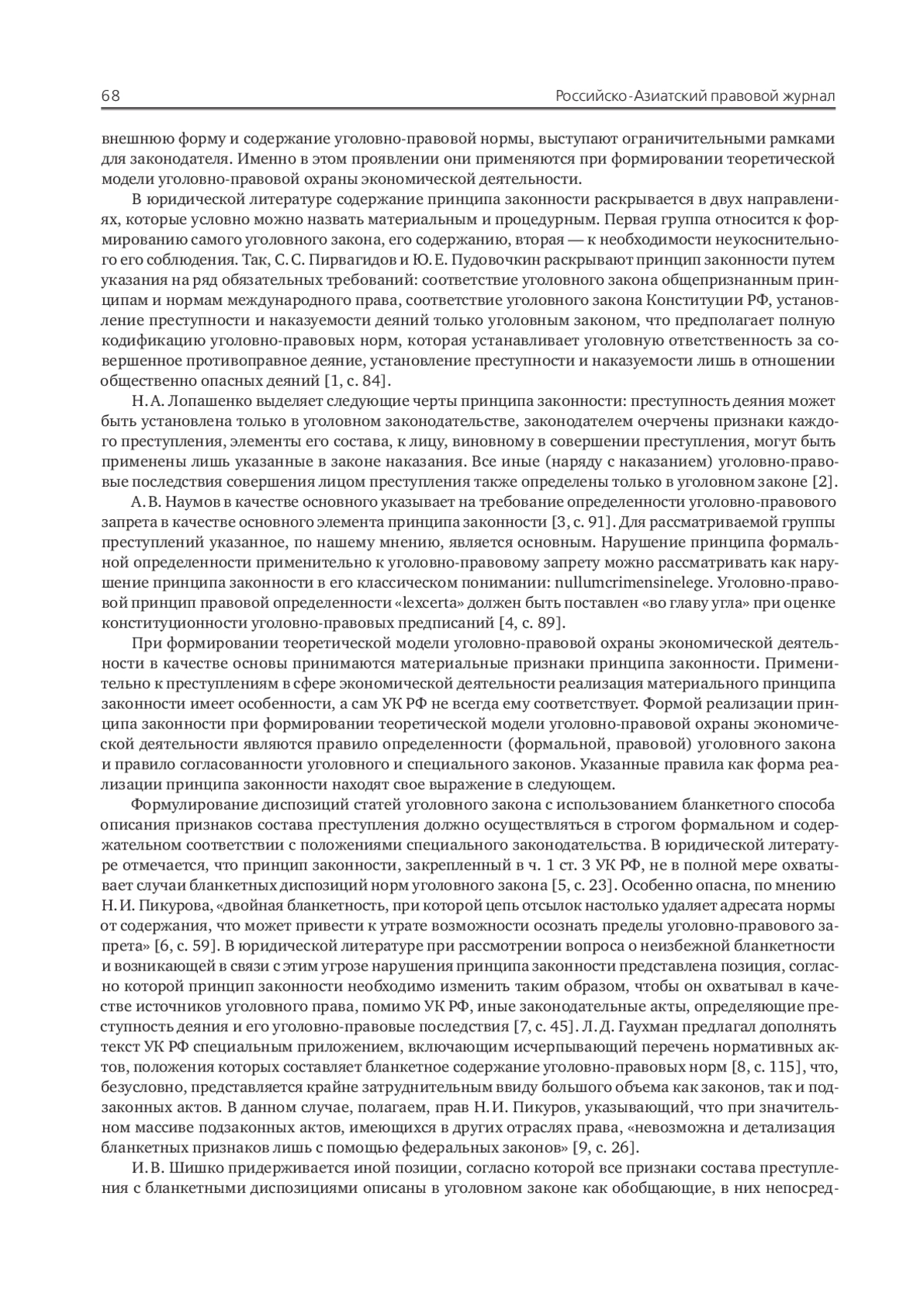 68 Российско-Азиатский правовой журнал

внешнюю форму и содержание уголовно-правовой нормы, выступают ограничительными рамками для законодателя. Именно в этом проявлении они применяются при формировании теоретической модели уголовно-правовой охраны экономической деятельности.

В юридической литературе содержание принципа законности раскрывается в двух направлениях, которые условно можно назвать материальным и процедурным. Первая группа относится к формированию самого уголовного закона, его содержанию, вторая — к необходимости неукоснительного его соблюдения. Так, С. С. Пирвагидов и Ю. Е. Пудовочкин раскрывают принцип законности путем указания на ряд обязательных требований: соответствие уголовного закона общепризнанным принципам и нормам международного права, соответствие уголовного закона Конституции РФ, установление преступности и наказуемости деяний только уголовным законом, что предполагает полную кодификацию уголовно-правовых норм, которая устанавливает уголовную ответственность за совершенное противоправное деяние, установление преступности и наказуемости лишь в отношении общественно опасных деяний [1, с. 84].

Н. А. Лопашенко выделяет следующие черты принципа законности: преступность деяния может быть установлена только в уголовном законодательстве, законодателем очерчены признаки каждого преступления, элементы его состава, к лицу, виновному в совершении преступления, могут быть применены лишь указанные в законе наказания. Все иные (наряду с наказанием) уголовно-правовые последствия совершения лицом преступления также определены только в уголовном законе [2].

А. В. Наумов в качестве основного указывает на требование определенности уголовно-правового запрета в качестве основного элемента принципа законности [3, с. 91]. Для рассматриваемой группы преступлений указанное, по нашему мнению, является основным. Нарушение принципа формальной определенности применительно к уголовно-правовому запрету можно рассматривать как нарушение принципа законности в его классическом понимании: nullumcrimensinelege. Уголовно-правовой принцип правовой определенности «lexcerta» должен быть поставлен «во главу угла» при оценке конституционности уголовно-правовых предписаний [4, с. 89].

При формировании теоретической модели уголовно-правовой охраны экономической деятельности в качестве основы принимаются материальные признаки принципа законности. Применительно к преступлениям в сфере экономической деятельности реализация материального принципа законности имеет особенности, а сам УК РФ не всегда ему соответствует. Формой реализации принципа законности при формировании теоретической модели уголовно-правовой охраны экономической деятельности являются правило определенности (формальной, правовой) уголовного закона и правило согласованности уголовного и специального законов. Указанные правила как форма реализации принципа законности находят свое выражение в следующем.

Формулирование диспозиций статей уголовного закона с использованием бланкетного способа описания признаков состава преступления должно осуществляться в строгом формальном и содержательном соответствии с положениями специального законодательства. В юридической литературе отмечается, что принцип законности, закрепленный в ч. 1 ст. 3 УК РФ, не в полной мере охватывает случаи бланкетных диспозиций норм уголовного закона [5, с. 23]. Особенно опасна, по мнению Н. И. Пикурова, «двойная бланкетность, при которой цепь отсылок настолько удаляет адресата нормы от содержания, что может привести к утрате возможности осознать пределы уголовно-правового запрета» [6, с. 59]. В юридической литературе при рассмотрении вопроса о неизбежной бланкетности и возникающей в связи с этим угрозе нарушения принципа законности представлена позиция, согласно которой принцип законности необходимо изменить таким образом, чтобы он охватывал в качестве источников уголовного права, помимо УК РФ, иные законодательные акты, определяющие преступность деяния и его уголовно-правовые последствия [7, с. 45]. Л. Д. Гаухман предлагал дополнять текст УК РФ специальным приложением, включающим исчерпывающий перечень нормативных актов, положения которых составляет бланкетное содержание уголовно-правовых норм [8, с. 115], что, безусловно, представляется крайне затруднительным ввиду большого объема как законов, так и подзаконных актов. В данном случае, полагаем, прав Н. И. Пикуров, указывающий, что при значительном массиве подзаконных актов, имеющихся в других отраслях права, «невозможна и детализация бланкетных признаков лишь с помощью федеральных законов» [9, с. 26].

И. В. Шишко придерживается иной позиции, согласно которой все признаки состава преступления с бланкетными диспозициями описаны в уголовном законе как обобщающие, в них непосред-